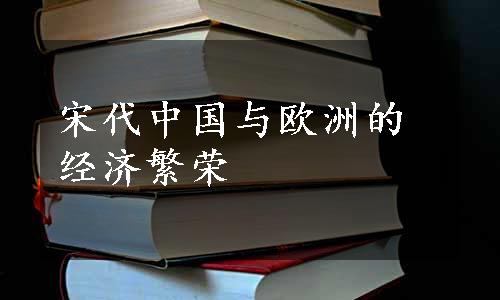 宋代中国与欧洲的经济繁荣